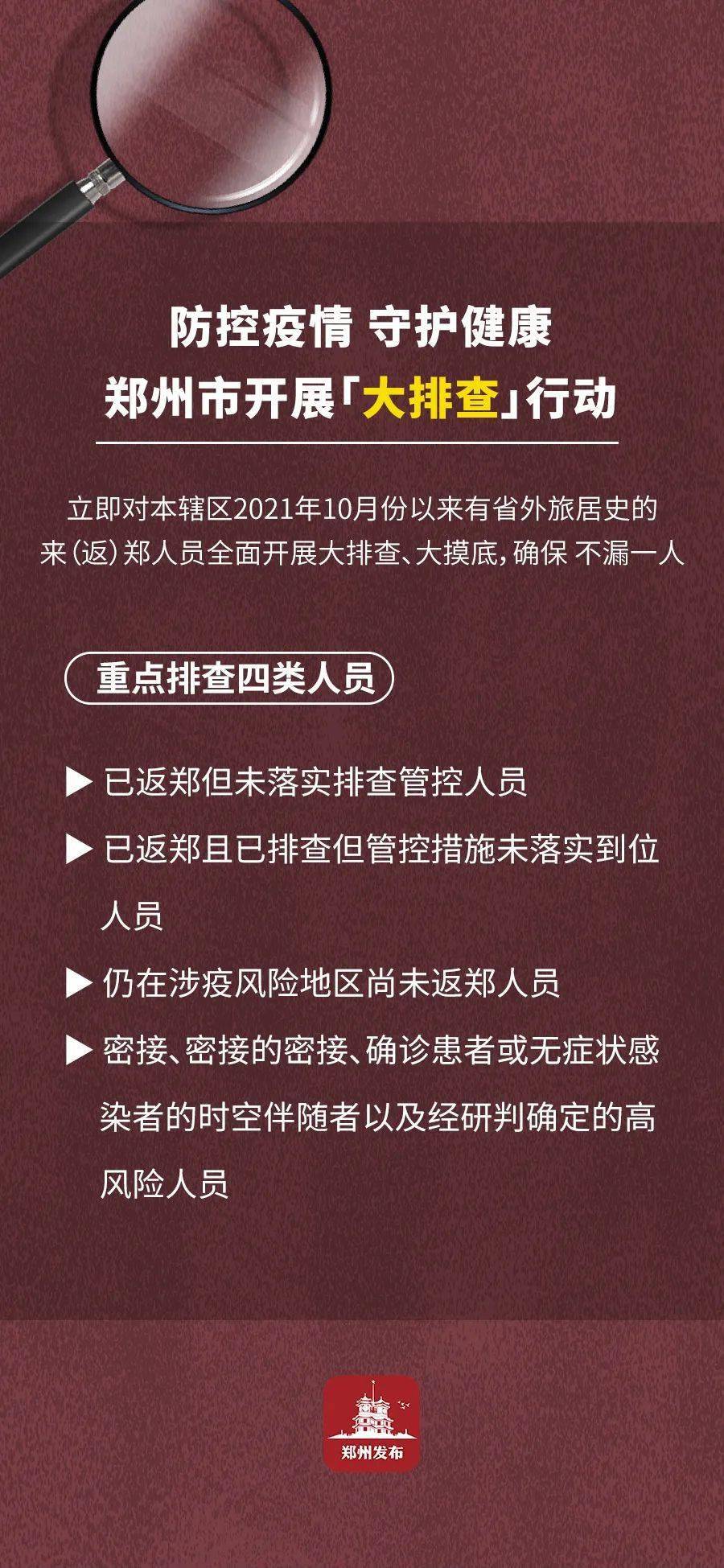 防控疫情 守护健康

郑州市开展「大排查」行动

立即对本辖区2021年10月份以来有省外旅居史的来（返）郑人员全面开展大排查、大摸底，确保 不漏一人

重点排查四类人员

▶ 已返郑但未落实排查管控人员

▶ 已返郑且已排查但管控措施未落实到位人员

▶ 仍在涉疫风险地区尚未返郑人员

▶ 密接、密接的密接、确诊患者或无症状感染者的时空伴随者以及经研判确定的高风险人员

郑州发布